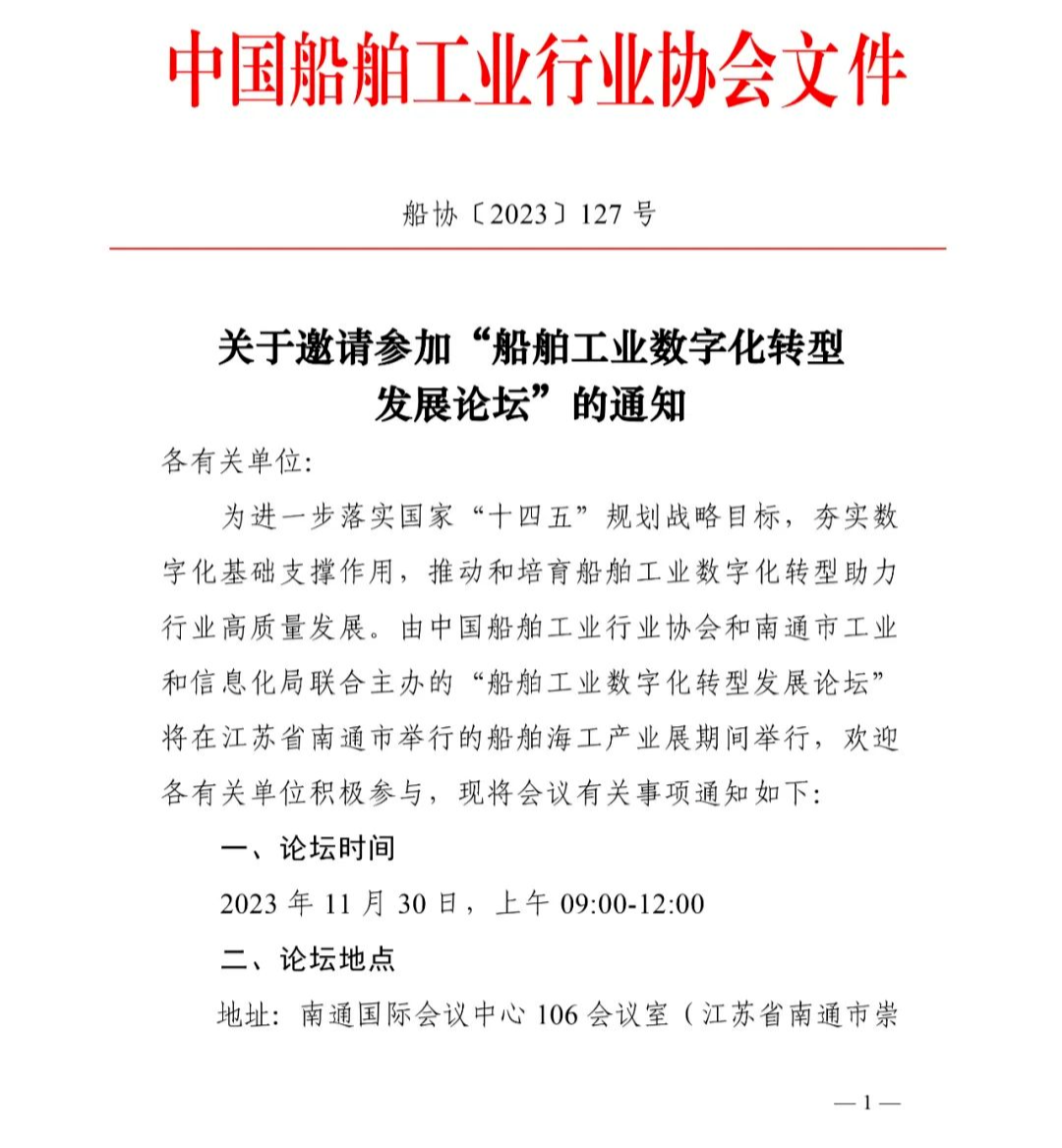 中国船舶工业行业协会文件

船协〔2023〕127 号

关于邀请参加“船舶工业数字化转型发展论坛”的通知

各有关单位:

为进一步落实国家“十四五”规划战略目标，夯实数字化基础支撑作用，推动和培育船舶工业数字化转型助力行业高质量发展。由中国船舶工业行业协会和南通市工业和信息化局联合主办的“船舶工业数字化转型发展论坛”将在江苏省南通市举行的船舶海工产业展期间举行，欢迎各有关单位积极参与，现将会议有关事项通知如下:

一、论坛时间

2023 年 11 月 30 日，上午 09:00-12:00

二、论坛地点

地址: 南通国际会议中心 106 会议室（江苏省南通市崇

— 1 —